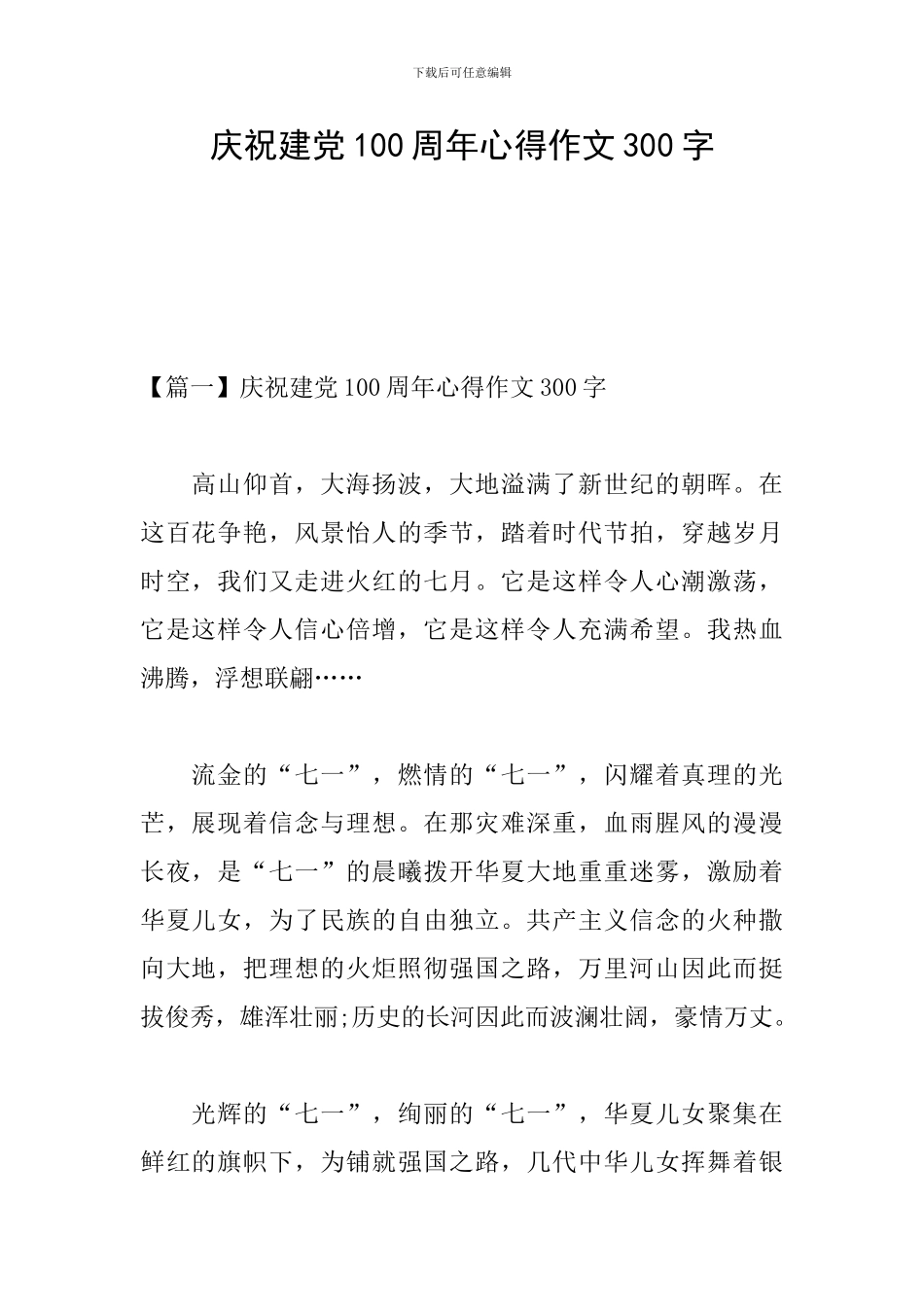 下载后可任意编辑

庆祝建党100周年心得作文300字

【篇一】庆祝建党100周年心得作文300字

高山仰首，大海扬波，大地溢满了新世纪的朝晖。在这百花争艳，风景怡人的季节，踏着时代节拍，穿越岁月时空，我们又走进火红的七月。它是这样令人心潮激荡，它是这样令人信心倍增，它是这样令人充满希望。我热血沸腾，浮想联翩……

流金的“七一”，燃情的“七一”，闪耀着真理的光芒，展现着信念与理想。在那灾难深重，血雨腥风的漫漫长夜，是“七一”的晨曦拨开华夏大地重重迷雾，激励着华夏儿女，为了民族的自由独立。共产主义信念的火种撒向大地，把理想的火炬照彻强国之路，万里河山因此而挺拔俊秀，雄浑壮丽;历史的长河因此而波澜壮阔，豪情万丈。

光辉的“七一”，绚丽的“七一”，华夏儿女聚集在鲜红的旗帜下，为铺就强国之路，几代中华儿女挥舞着银